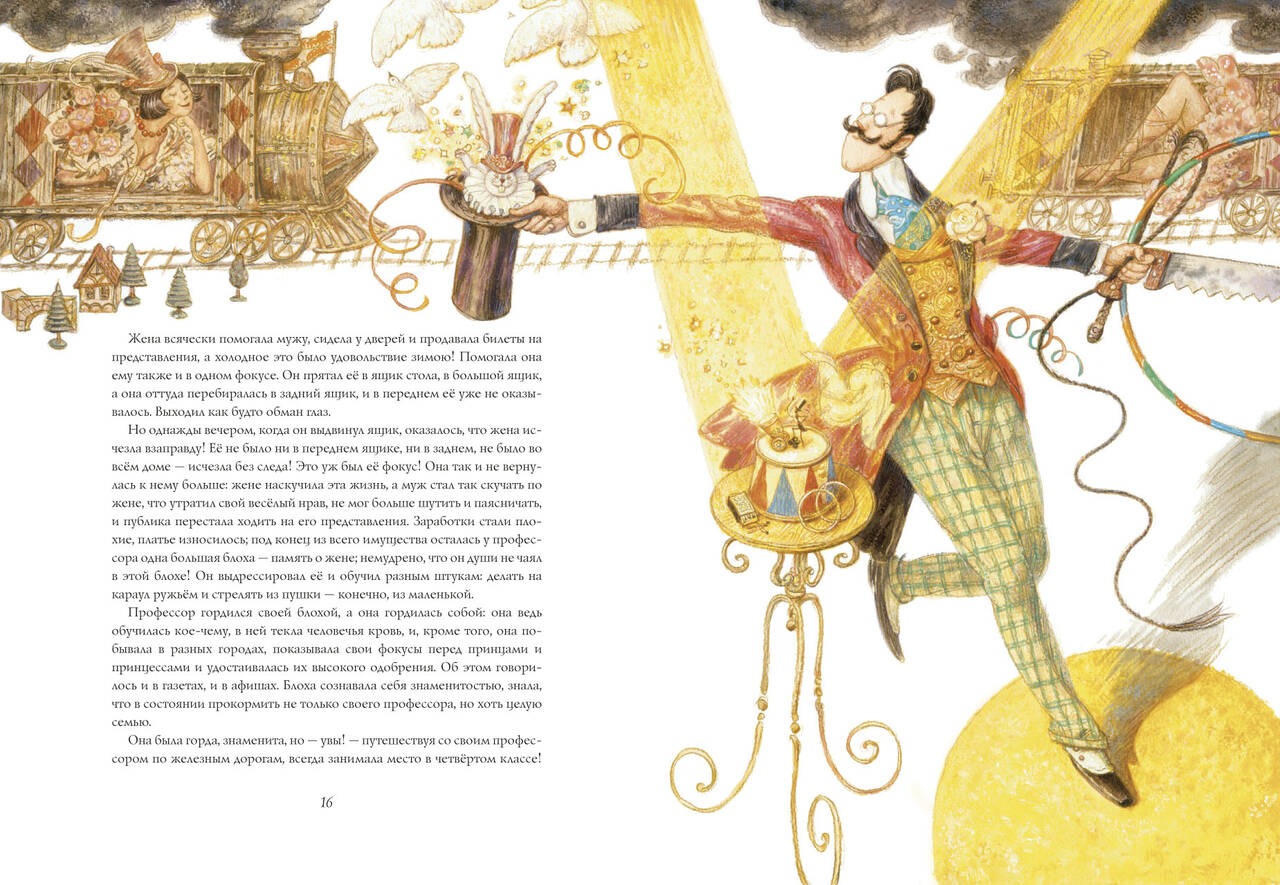 Жена всячески помогала мужу, сидела у дверей и продавала билеты на представления, а холодное это было удовольствие зимою! Помогала она ему также и в одном фокусе. Он прятал её в ящик стола, в большой ящик, а она оттуда перебиралась в задний ящик, и в переднем её уже не оказывалось. Выходил как будто обман глаз.

Но однажды вечером, когда он выдвинул ящик, оказалось, что жена исчезла взаправду! Её не было ни в переднем ящике, ни в заднем, не было во всём доме — исчезла без следа! Это уж был её фокус! Она так и не вернулась к нему больше: жене наскучила эта жизнь, а муж стал так скучать по жене, что утратил свой весёлый нрав, не мог больше шутить и паясничать, и публика перестала ходить на его представления. Заработки стали плохие, платье износилось; под конец из всего имущества осталась у профессора одна большая блоха — память о жене; немудрено, что он души не чаял в этой блохе! Он выдрессировал её и обучил разным штукам: делать на караул ружьём и стрелять из пушки — конечно, из маленькой.

Профессор гордился своей блохой, а она гордилась собой: она ведь обучилась кое-чему, в ней текла человечья кровь, и, кроме того, она побывала в разных городах, показывала свои фокусы перед принцами и принцессами и удостаивалась их высокого одобрения. Об этом говорилось и в газетах, и в афишах. Блоха сознавала себя знаменитостью, знала, что в состоянии прокормить не только своего профессора, но хоть целую семью.

Она была горда, знаменита, но — увы! — путешествуя со своим профессором по железным дорогам, всегда занимала место в четвёртом классе!

16